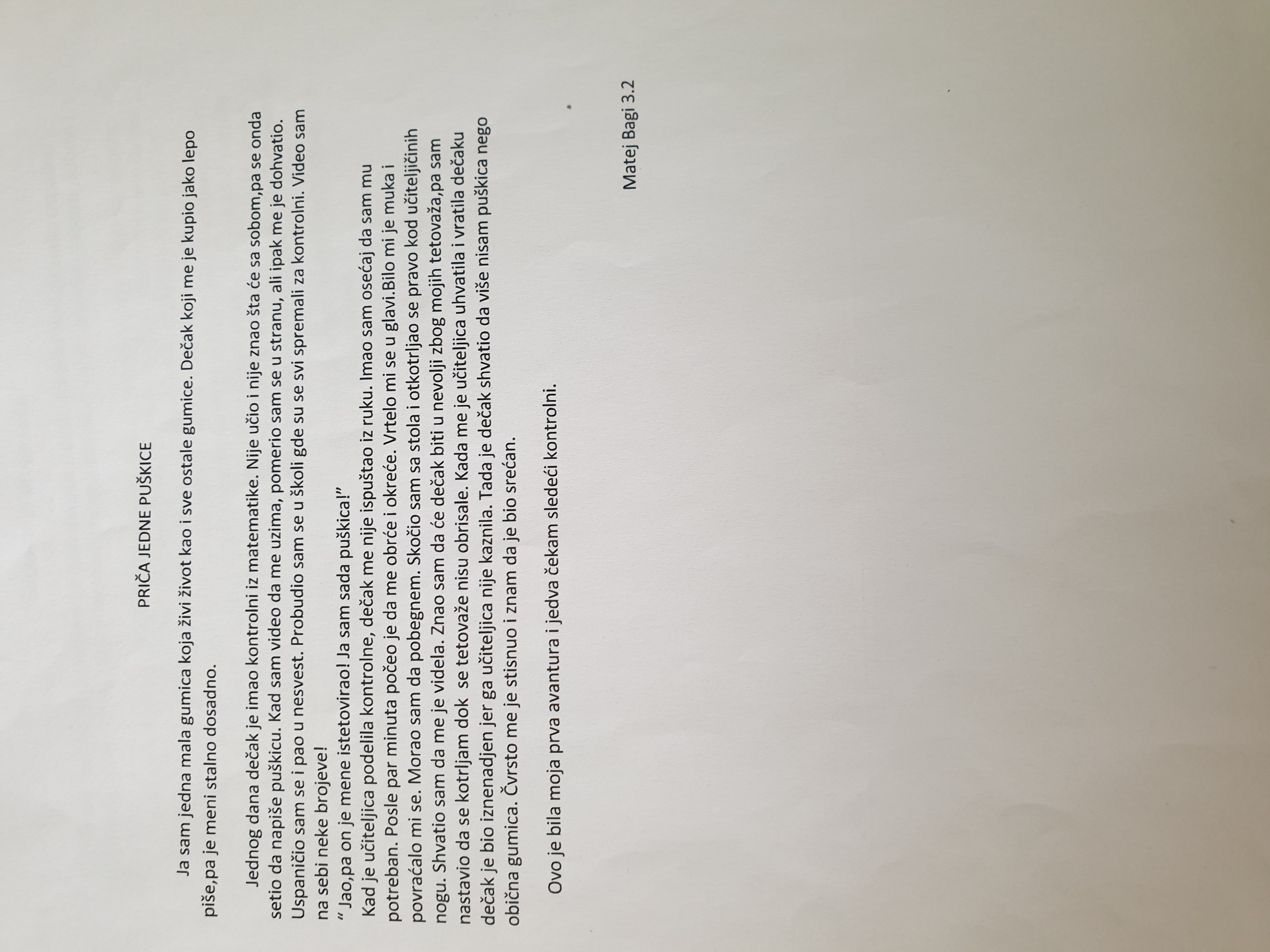 PRIČA JEDNE PUŠKICE

Ja sam jedna mala gumica koja živi život kao i sve ostale gumice. Dečak koji me je kupio jako lepo piše,pa je meni stalno dosadno.

Jednog dana dečak je imao kontrolni iz matematike. Nije učio i nije znao šta će sa sobom,pa se onda setio da napiše puškicu. Kad sam video da me uzima, pomerio sam se u stranu, ali ipak me je dohvatio. Uspaničio sam se i pao u nesvest. Probudio sam se u školi gde su se svi spremali za kontrolni. Video sam na sebi neke brojeve!
" Jao,pa on je mene istetovirao! Ja sam sada puškica!"
Kad je učiteljica podelila kontrolne, dečak me nije ispuštao iz ruku. Imao sam osećaj da sam mu potreban. Posle par minuta počeo je da me obrće i okreće. Vrtelo mi se u glavi.Bilo mi je muka i povraćalo mi se. Morao sam da pobegnem. Skočio sam sa stola i otkotrljao se pravo kod učiteljičinih nogu. Shvatio sam da me je videla. Znao sam da će dečak biti u nevolji zbog mojih tetovaža,pa sam nastavio da se kotrljam dok se tetovaže nisu obrisale. Kada me je učiteljica uhvatila i vratila dečaku dečak je bio iznenadjen jer ga učiteljica nije kaznila. Tada je dečak shvatio da više nisam puškica nego obična gumica. Čvrsto me je stisnuo i znam da je bio srećan.

Ovo je bila moja prva avantura i jedva čekam sledeći kontrolni.

Matej Bagi 3.2